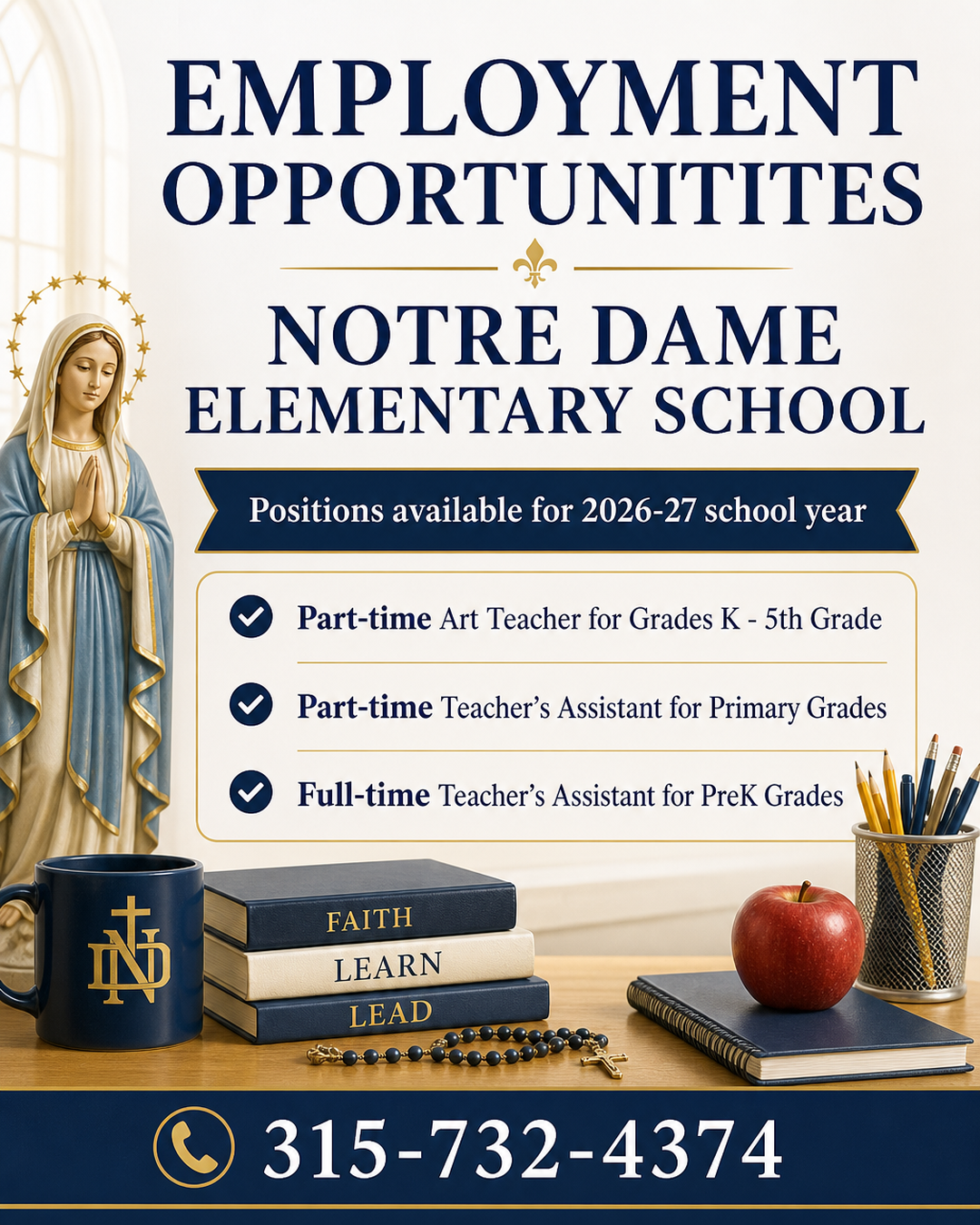 EMPLOYMENT OPPORTUNITITES

NOTRE DAME ELEMENTARY SCHOOL

Positions available for 2026-27 school year

Part-time Art Teacher for Grades K - 5th Grade

Part-time Teacher's Assistant for Primary Grades

Full-time Teacher's Assistant for PreK Grades

ND

FAITH
LEARN
LEAD

315-732-4374